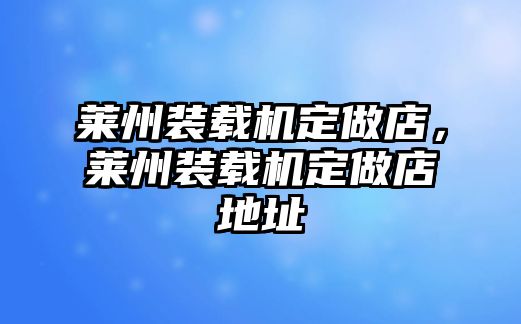 莱州装载机定做店，莱州装载机定做店地址